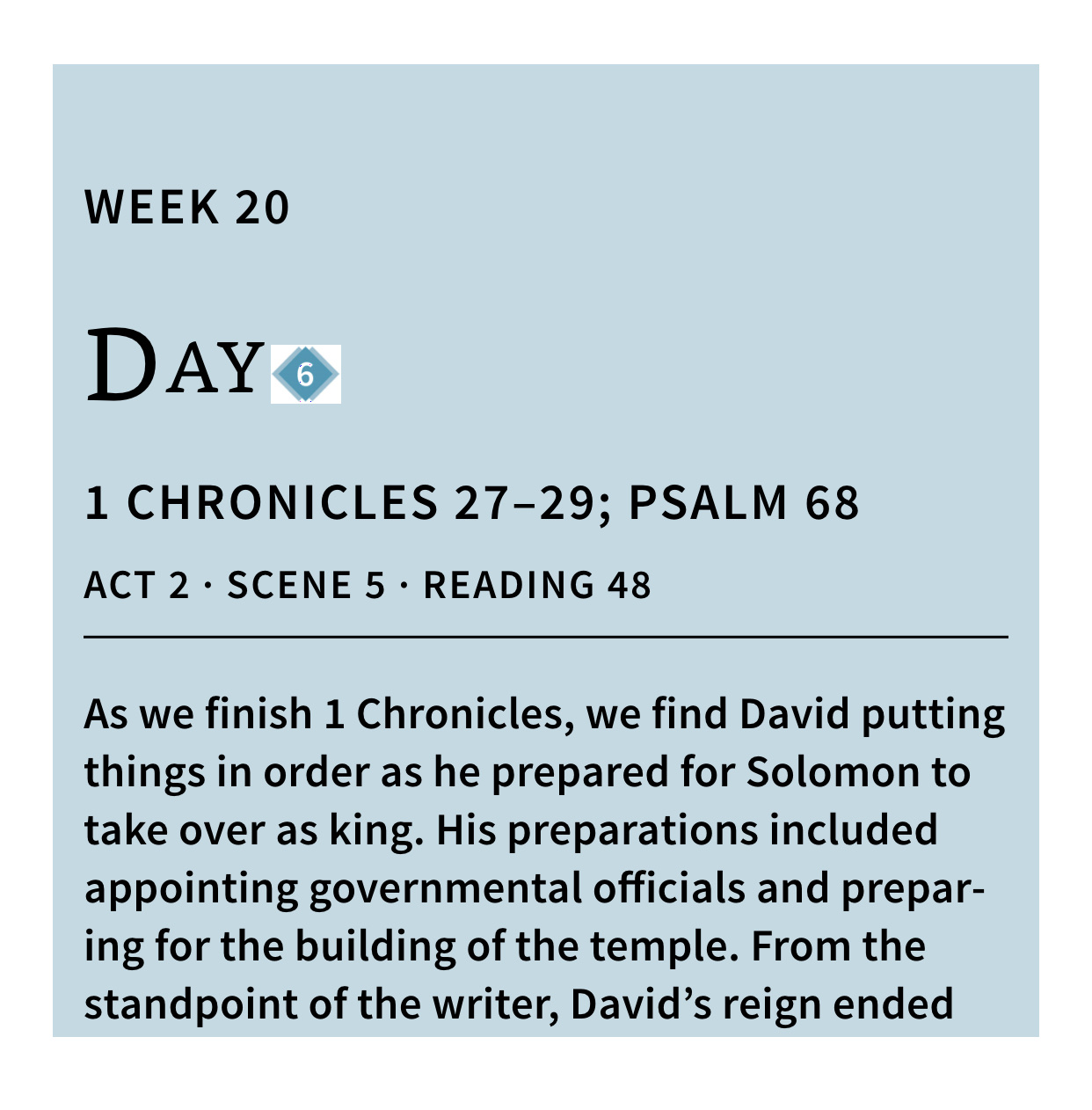 WEEK 20

DAY 6

1 CHRONICLES 27–29; PSALM 68

ACT 2 · SCENE 5 · READING 48

As we finish 1 Chronicles, we find David putting things in order as he prepared for Solomon to take over as king. His preparations included appointing governmental officials and preparing for the building of the temple. From the standpoint of the writer, David's reign ended